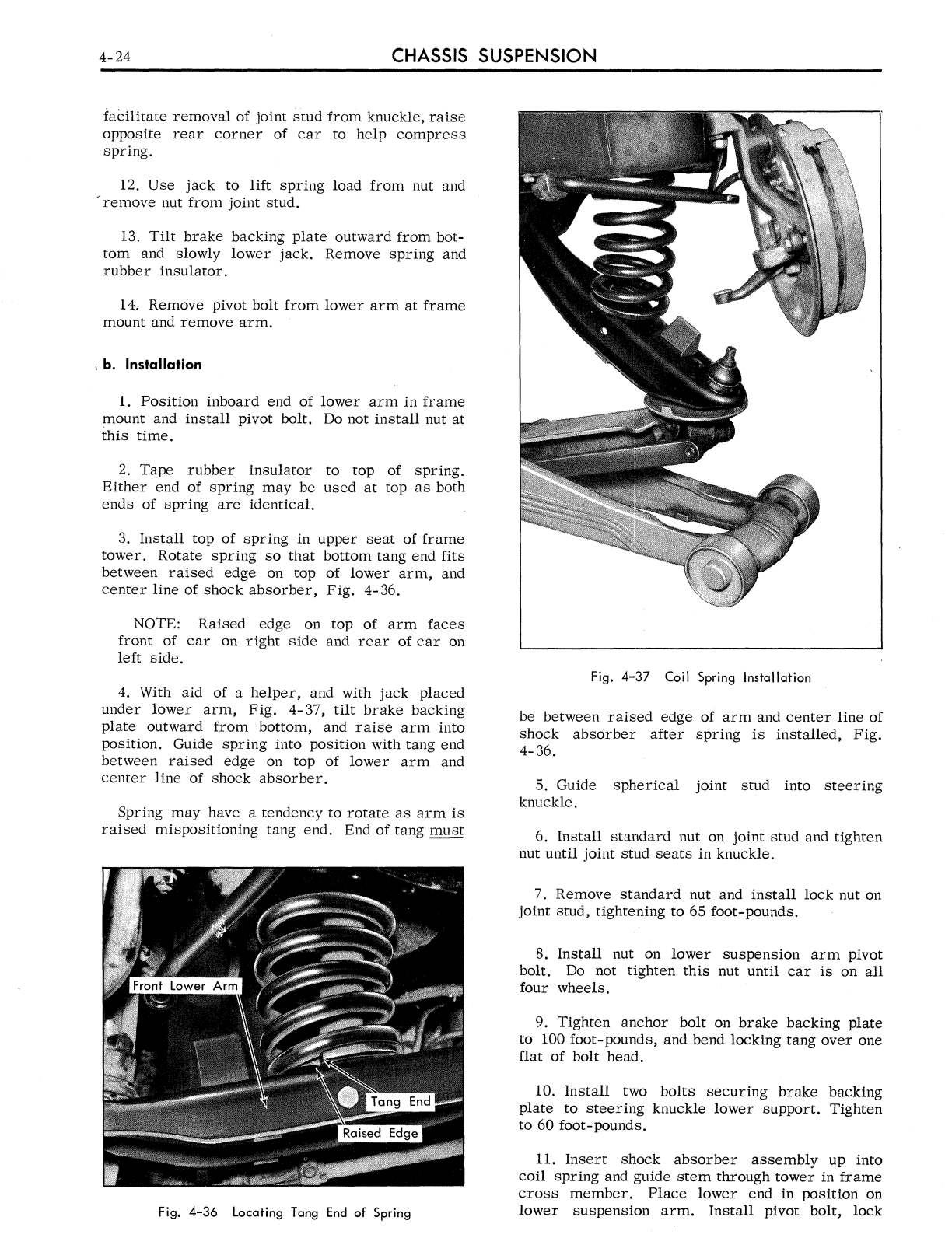 4-24 CHASSIS SUSPENSION

facilitate removal of joint stud from knuckle, raise opposite rear corner of car to help compress spring.

12. Use jack to lift spring load from nut and remove nut from joint stud.

13. Tilt brake backing plate outward from bottom and slowly lower jack. Remove spring and rubber insulator.

14. Remove pivot bolt from lower arm at frame mount and remove arm.

b. Installation

1. Position inboard end of lower arm in frame mount and install pivot bolt. Do not install nut at this time.

2. Tape rubber insulator to top of spring. Either end of spring may be used at top as both ends of spring are identical.

3. Install top of spring in upper seat of frame tower. Rotate spring so that bottom tang end fits between raised edge on top of lower arm, and center line of shock absorber, Fig. 4-36.

NOTE: Raised edge on top of arm faces front of car on right side and rear of car on left side.

4. With aid of a helper, and with jack placed under lower arm, Fig. 4-37, tilt brake backing plate outward from bottom, and raise arm into position. Guide spring into position with tang end between raised edge on top of lower arm and center line of shock absorber.

Spring may have a tendency to rotate as arm is raised mispositioning tang end. End of tang must

Front Lower Arm

Tang End

Raised Edge

Fig. 4-36 Locating Tang End of Spring

Fig. 4-37 Coil Spring Installation

be between raised edge of arm and center line of shock absorber after spring is installed, Fig. 4-36.

5. Guide spherical joint stud into steering knuckle.

6. Install standard nut on joint stud and tighten nut until joint stud seats in knuckle.

7. Remove standard nut and install lock nut on joint stud, tightening to 65 foot-pounds.

8. Install nut on lower suspension arm pivot bolt. Do not tighten this nut until car is on all four wheels.

9. Tighten anchor bolt on brake backing plate to 100 foot-pounds, and bend locking tang over one flat of bolt head.

10. Install two bolts securing brake backing plate to steering knuckle lower support. Tighten to 60 foot-pounds.

11. Insert shock absorber assembly up into coil spring and guide stem through tower in frame cross member. Place lower end in position on lower suspension arm. Install pivot bolt, lock